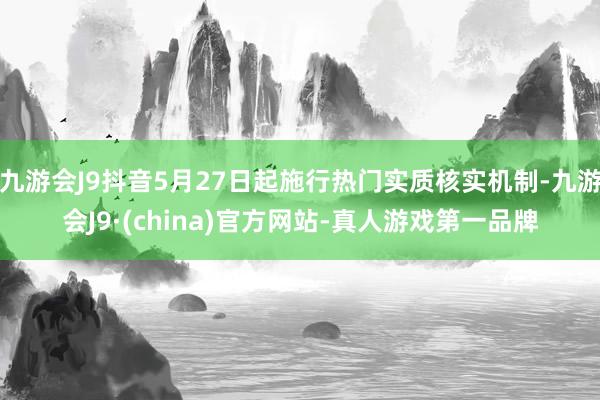 九游会J9抖音5月27日起施行热门实质核实机制-九游会J9·(china)官方网站-真人游戏第一品牌